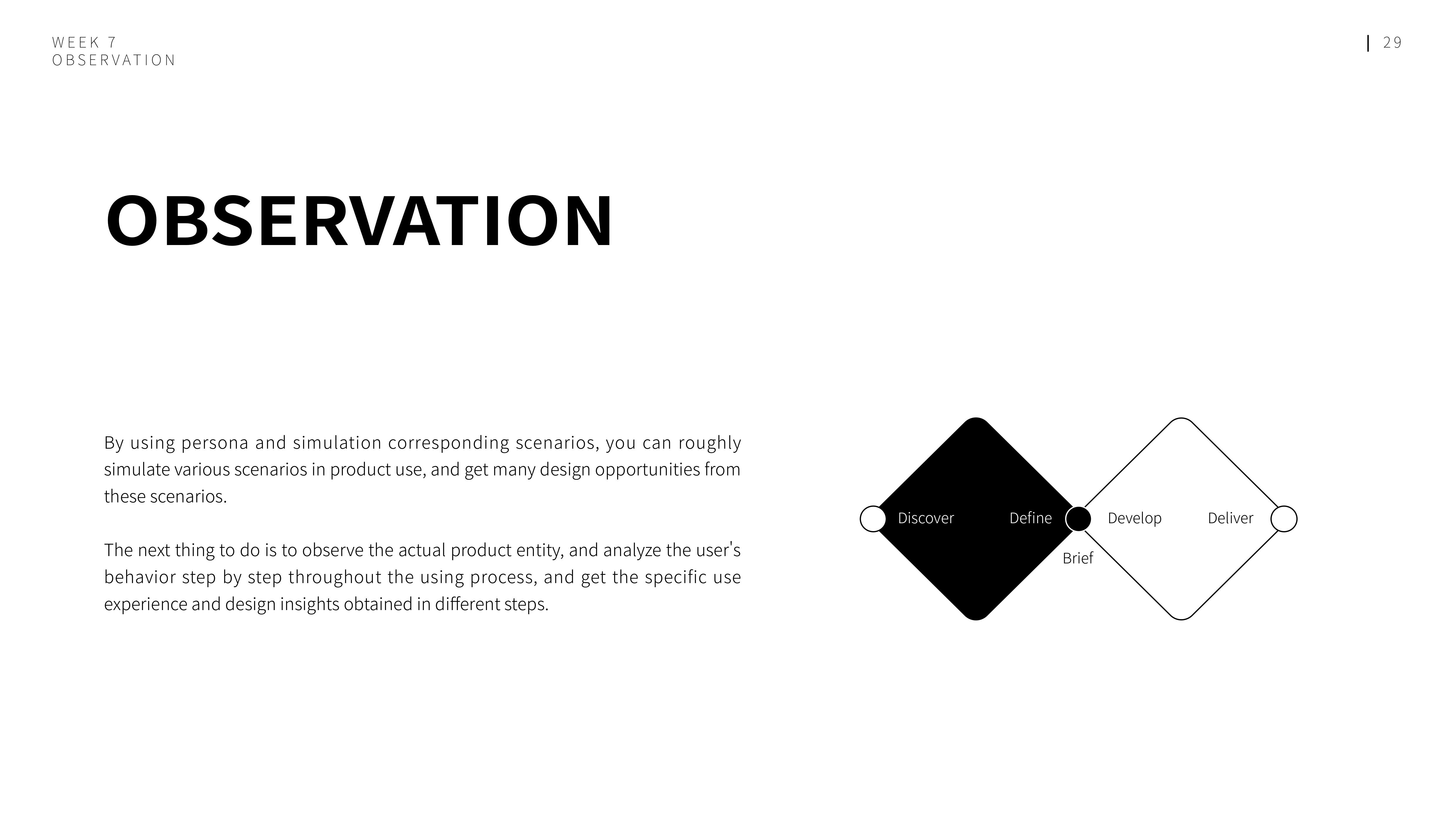 WEEK 7
OBSERVATION

| 29

OBSERVATION

By using persona and simulation corresponding scenarios, you can roughly simulate various scenarios in product use, and get many design opportunities from these scenarios.

The next thing to do is to observe the actual product entity, and analyze the user's behavior step by step throughout the using process, and get the specific use experience and design insights obtained in different steps.

Discover
Define
Develop
Deliver
Brief